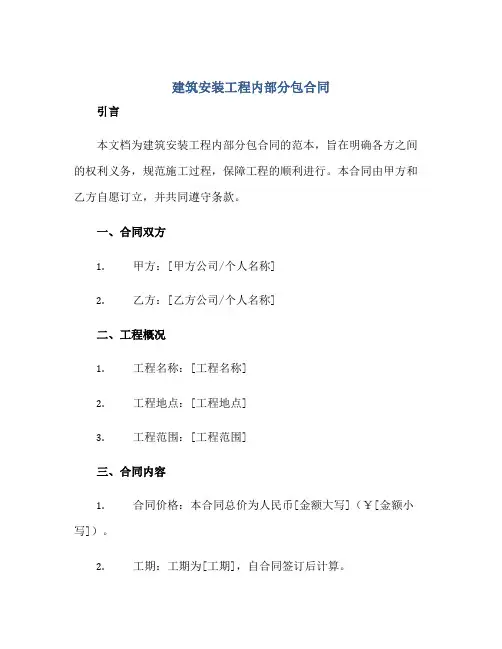 建筑安装工程内部分包合同

引言

本文档为建筑安装工程内部分包合同的范本，旨在明确各方之间的权利义务，规范施工过程，保障工程的顺利进行。本合同由甲方和乙方自愿订立，并共同遵守条款。

一、合同双方

1. 甲方：[甲方公司/个人名称]

2. 乙方：[乙方公司/个人名称]

二、工程概况

1. 工程名称：[工程名称]

2. 工程地点：[工程地点]

3. 工程范围：[工程范围]

三、合同内容

1. 合同价格：本合同总价为人民币[金额大写]（￥[金额小写]）。

2. 工期：工期为[工期]，自合同签订后计算。